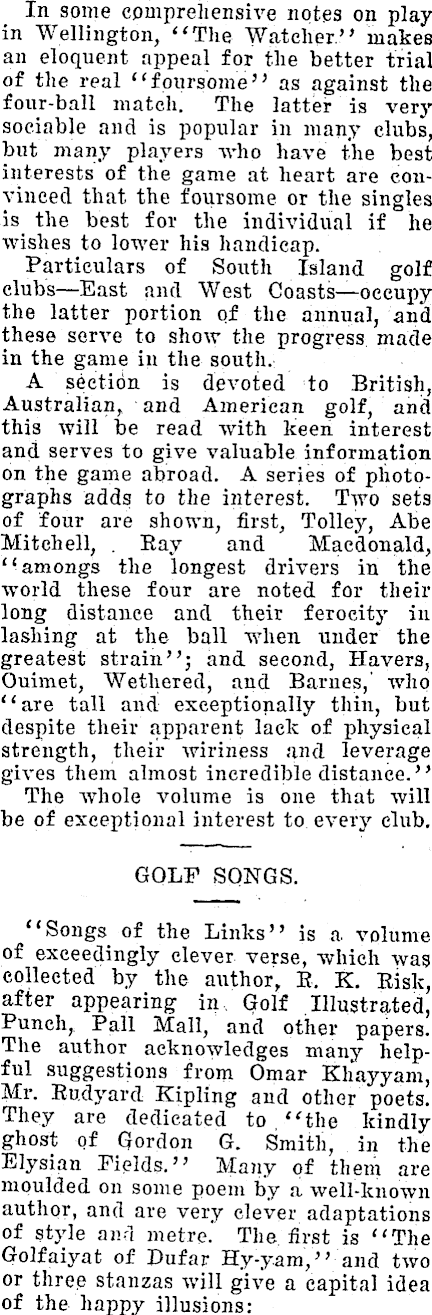 In some comprehensive notes on play in Wellington, "The Watcher" makes an eloquent appeal for the better trial of the real "foursome" as against the four-ball match. The latter is very sociable and is popular in many clubs, but many players who have the best interests of the game at heart are convinced that the foursome or the singles is the best for the individual if he wishes to lower his handicap.

Particulars of South Island golf clubs—East and West Coasts—occupy the latter portion of the annual, and these serve to show the progress made in the game in the south.

A section is devoted to British, Australian, and American golf, and this will be read with keen interest and serves to give valuable information on the game abroad. A series of photographs adds to the interest. Two sets of four are shown, first, Tolley, Abe Mitchell, Ray and Macdonald, "amongs the longest drivers in the world these four are noted for their long distance and their ferocity in lashing at the ball when under the greatest strain"; and second, Havers, Ouimet, Wethered, and Barnes, who "are tall and exceptionally thin, but despite their apparent lack of physical strength, their wiriness and leverage gives them almost incredible distance."

The whole volume is one that will be of exceptional interest to every club.

GOLF SONGS.

"Songs of the Links" is a volume of exceedingly clever verse, which was collected by the author, R. K. Risk, after appearing in Golf Illustrated, Punch, Pall Mall, and other papers. The author acknowledges many helpful suggestions from Omar Khayyam, Mr. Rudyard Kipling and other poets. They are dedicated to "the kindly ghost of Gordon G. Smith, in the Elysian Fields." Many of them are moulded on some poem by a well-known author, and are very clever adaptations of style and metre. The first is "The Golfaiyat of Dufar Hy-yam," and two or three stanzas will give a capital idea of the happy illusions: